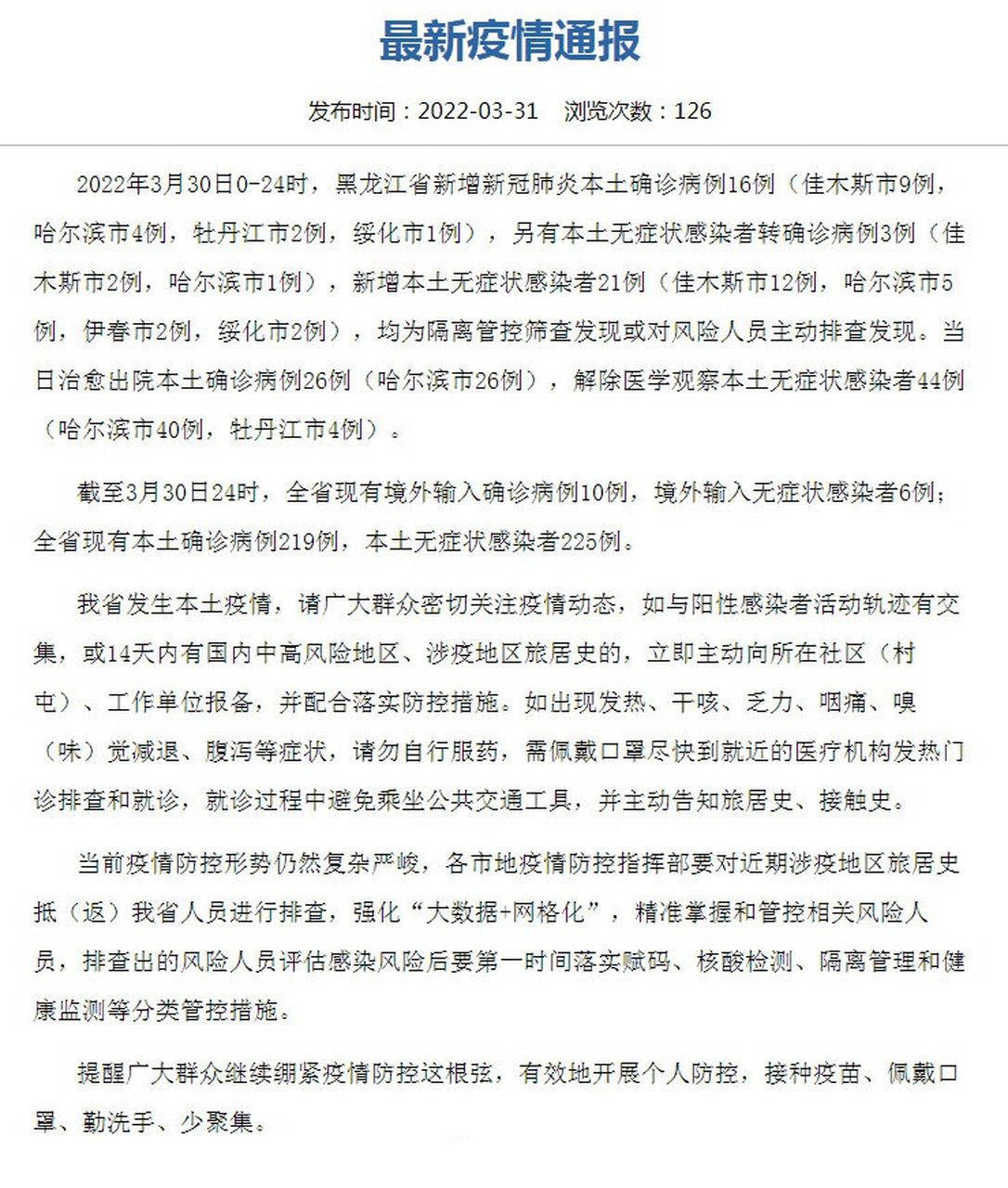 最新疫情通报

发布时间：2022-03-31　浏览次数：126

2022年3月30日0-24时，黑龙江省新增新冠肺炎本土确诊病例16例（佳木斯市9例，哈尔滨市4例，牡丹江市2例，绥化市1例），另有本土无症状感染者转确诊病例3例（佳木斯市2例，哈尔滨市1例），新增本土无症状感染者21例（佳木斯市12例，哈尔滨市5例，伊春市2例，绥化市2例），均为隔离管控筛查发现或对风险人员主动排查发现。当日治愈出院本土确诊病例26例（哈尔滨市26例），解除医学观察本土无症状感染者44例（哈尔滨市40例，牡丹江市4例）。

截至3月30日24时，全省现有境外输入确诊病例10例，境外输入无症状感染者6例；全省现有本土确诊病例219例，本土无症状感染者225例。

我省发生本土疫情，请广大群众密切关注疫情动态，如与阳性感染者活动轨迹有交集，或14天内有国内中高风险地区、涉疫地区旅居史的，立即主动向所在社区（村屯）、工作单位报备，并配合落实防控措施。如出现发热、干咳、乏力、咽痛、嗅（味）觉减退、腹泻等症状，请勿自行服药，需佩戴口罩尽快到就近的医疗机构发热门诊排查和就诊，就诊过程中避免乘坐公共交通工具，并主动告知旅居史、接触史。

当前疫情防控形势仍然复杂严峻，各市地疫情防控指挥部要对近期涉疫地区旅居史抵（返）我省人员进行排查，强化“大数据+网格化”，精准掌握和管控相关风险人员，排查出的风险人员评估感染风险后要第一时间落实赋码、核酸检测、隔离管理和健康监测等分类管控措施。

提醒广大群众继续绷紧疫情防控这根弦，有效地开展个人防控，接种疫苗、佩戴口罩、勤洗手、少聚集。